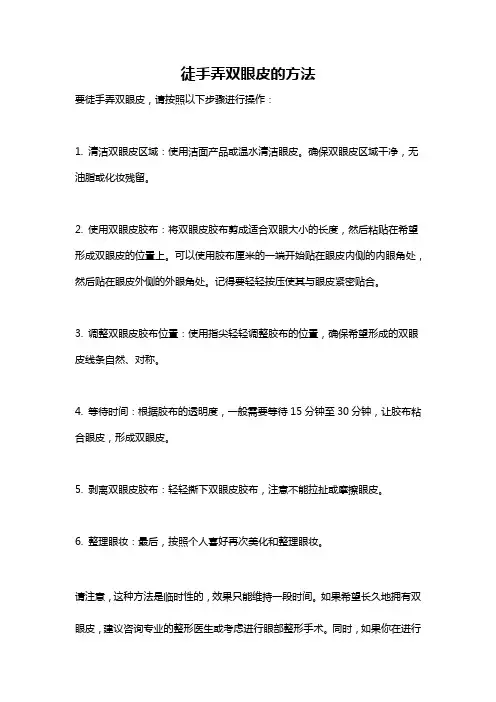 徒手弄双眼皮的方法

要徒手弄双眼皮，请按照以下步骤进行操作：

1. 清洁双眼皮区域：使用洁面产品或温水清洁眼皮。确保双眼皮区域干净，无油脂或化妆残留。

2. 使用双眼皮胶布：将双眼皮胶布剪成适合双眼大小的长度，然后粘贴在希望形成双眼皮的位置上。可以使用胶布厘米的一端开始贴在眼皮内侧的内眼角处，然后贴在眼皮外侧的外眼角处。记得要轻轻按压使其与眼皮紧密贴合。

3. 调整双眼皮胶布位置：使用指尖轻轻调整胶布的位置，确保希望形成的双眼皮线条自然、对称。

4. 等待时间：根据胶布的透明度，一般需要等待 15 分钟至 30 分钟，让胶布粘合眼皮，形成双眼皮。

5. 剥离双眼皮胶布：轻轻撕下双眼皮胶布，注意不能拉扯或摩擦眼皮。

6. 整理眼妆：最后，按照个人喜好再次美化和整理眼妆。

请注意，这种方法是临时性的，效果只能维持一段时间。如果希望长久地拥有双眼皮，建议咨询专业的整形医生或考虑进行眼部整形手术。同时，如果你在进行